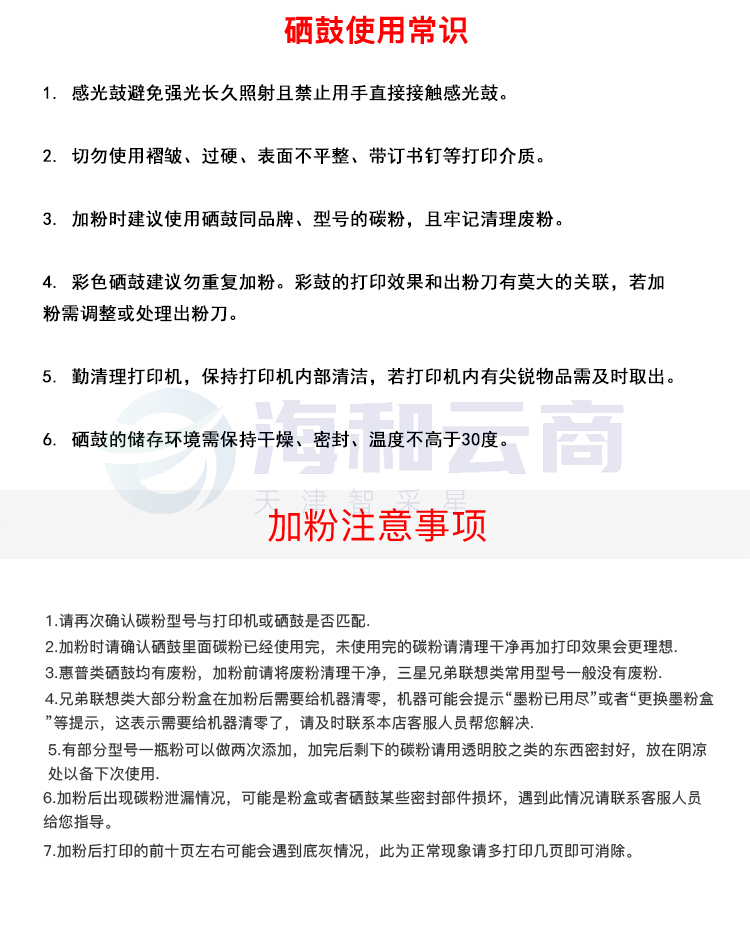 硒鼓使用常识

1. 感光鼓避免强光长久照射且禁止用手直接接触感光鼓。

2. 切勿使用褶皱、过硬、表面不平整、带订书钉等打印介质。

3. 加粉时建议使用硒鼓同品牌、型号的碳粉，且牢记清理废粉。

4. 彩色硒鼓建议勿重复加粉。彩鼓的打印效果和出粉刀有莫大的关联，若加粉需调整或处理出粉刀。

5. 勤清理打印机，保持打印机内部清洁，若打印机内有尖锐物品需及时取出。

6. 硒鼓的储存环境需保持干燥、密封、温度不高于30度。

海和云商
天津智采星

加粉注意事项

1.请再次确认碳粉型号与打印机或硒鼓是否匹配.

2.加粉时请确认硒鼓里面碳粉已经使用完，未使用完的碳粉请清理干净再加打印效果会更理想.

3.惠普类硒鼓均有废粉，加粉前请将废粉清理干净，三星兄弟联想类常用型号一般没有废粉.

4.兄弟联想类大部分粉盒在加粉后需要给机器清零，机器可能会提示“墨粉已用尽”或者“更换墨粉盒”等提示，这表示需要给机器清零了，请及时联系本店客服人员帮您解决.

5.有部分型号一瓶粉可以做两次添加，加完后剩下的碳粉请用透明胶之类的东西密封好，放在阴凉处以备下次使用.

6.加粉后出现碳粉泄漏情况，可能是粉盒或者硒鼓某些密封部件损坏，遇到此情况请联系客服人员给您指导。

7.加粉后打印的前十页左右可能会遇到底灰情况，此为正常现象请多打印几页即可消除。